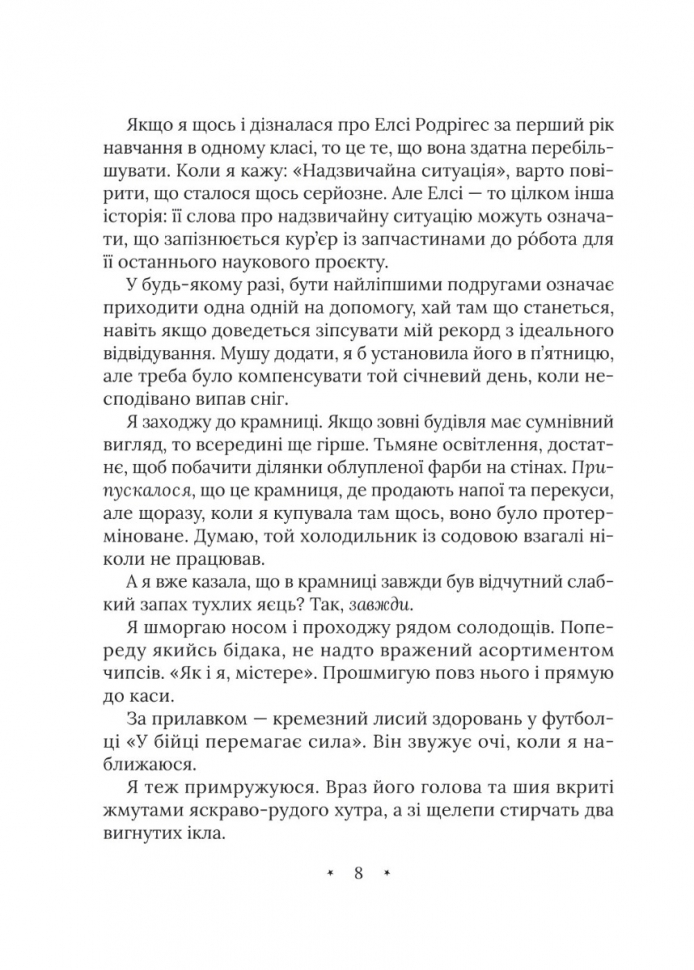 Якщо я щось і дізналася про Елсі Родрігес за перший рік навчання в одному класі, то це те, що вона здатна перебільшувати. Коли я кажу: «Надзвичайна ситуація», варто повірити, що сталося щось серйозне. Але Елсі — то цілком інша історія: її слова про надзвичайну ситуацію можуть означати, що запізнюється кур'єр із запчастинами до ро́бота для її останнього наукового проєкту.

У будь-якому разі, бути найліпшими подругами означає приходити одна одній на допомогу, хай там що станеться, навіть якщо доведеться зіпсувати мій рекорд з ідеального відвідування. Мушу додати, я б установила його в п'ятницю, але треба було компенсувати той січневий день, коли несподівано випав сніг.

Я заходжу до крамниці. Якщо зовні будівля має сумнівний вигляд, то всередині ще гірше. Тьмяне освітлення, достатнє, щоб побачити ділянки облупленої фарби на стінах. Припускалося, що це крамниця, де продають напої та перекуси, але щоразу, коли я купувала там щось, воно було протерміноване. Думаю, той холодильник із содовою взагалі ніколи не працював.

А я вже казала, що в крамниці завжди був відчутний слабкий запах тухлих яєць? Так, завжди.

Я шморгаю носом і проходжу рядом солодощів. Попереду якийсь бідака, не надто вражений асортиментом чипсів. «Як і я, містере». Прошмигую повз нього і прямую до каси.

За прилавком — кремезний лисий здоровань у футболці «У бійці перемагає сила». Він звужує очі, коли я наближаюся.

Я теж примружуюся. Враз його голова та шия вкриті жмутами яскраво-рудого хутра, а зі щелепи стирчать два вигнутих ікла.

* 8 *